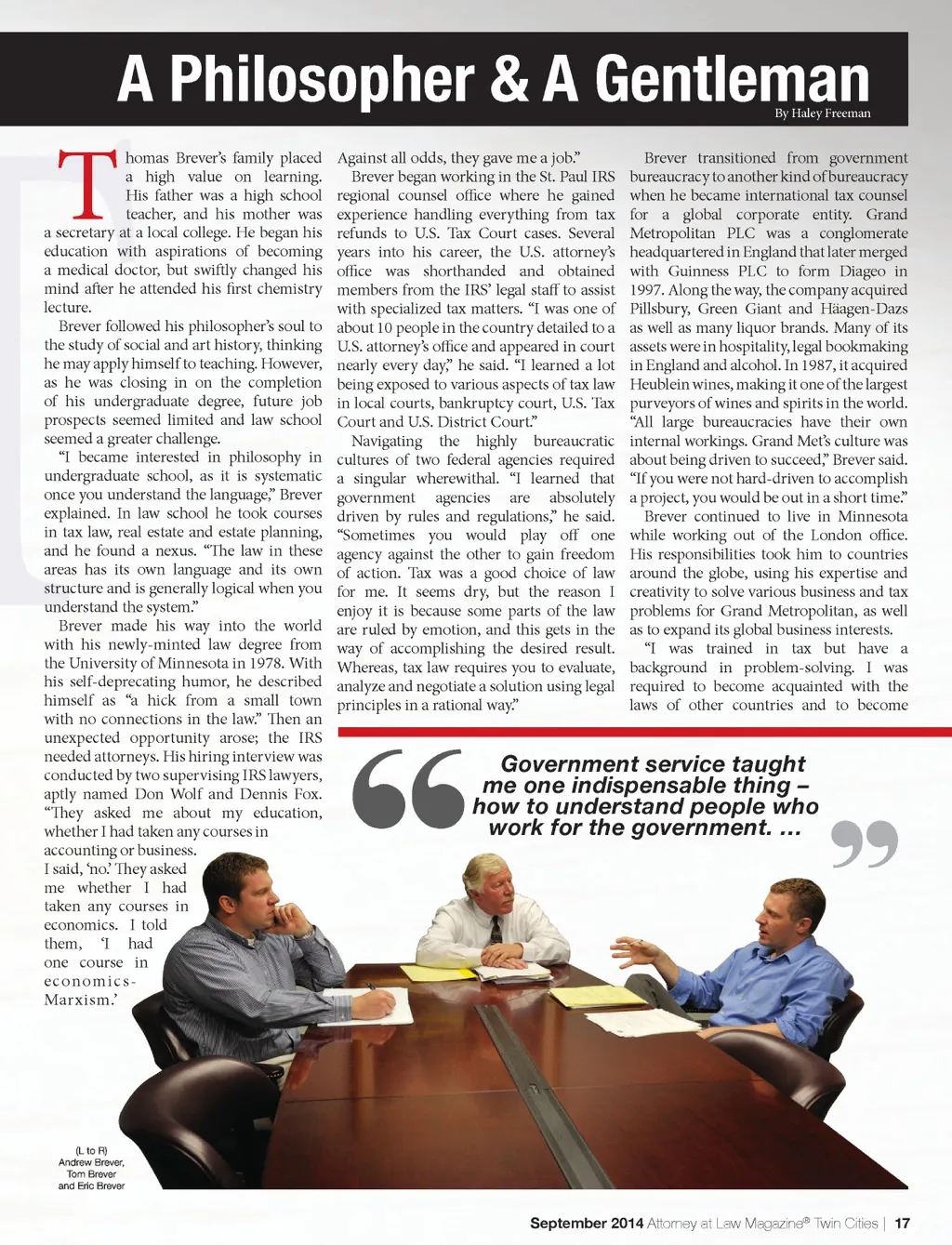 A Philosopher & A Gentleman

By Haley Freeman

Thomas Brever's family placed a high value on learning. His father was a high school teacher, and his mother was a secretary at a local college. He began his education with aspirations of becoming a medical doctor, but swiftly changed his mind after he attended his first chemistry lecture.

Brever followed his philosopher's soul to the study of social and art history, thinking he may apply himself to teaching. However, as he was closing in on the completion of his undergraduate degree, future job prospects seemed limited and law school seemed a greater challenge.

"I became interested in philosophy in undergraduate school, as it is systematic once you understand the language," Brever explained. In law school he took courses in tax law, real estate and estate planning, and he found a nexus. "The law in these areas has its own language and its own structure and is generally logical when you understand the system."

Brever made his way into the world with his newly-minted law degree from the University of Minnesota in 1978. With his self-deprecating humor, he described himself as "a hick from a small town with no connections in the law." Then an unexpected opportunity arose; the IRS needed attorneys. His hiring interview was conducted by two supervising IRS lawyers, aptly named Don Wolf and Dennis Fox. "They asked me about my education, whether I had taken any courses in accounting or business. I said, 'no.' They asked me whether I had taken any courses in economics. I told them, 'I had one course in economics-Marxism.' Against all odds, they gave me a job."

Brever began working in the St. Paul IRS regional counsel office where he gained experience handling everything from tax refunds to U.S. Tax Court cases. Several years into his career, the U.S. attorney's office was shorthanded and obtained members from the IRS' legal staff to assist with specialized tax matters. "I was one of about 10 people in the country detailed to a U.S. attorney's office and appeared in court nearly every day," he said. "I learned a lot being exposed to various aspects of tax law in local courts, bankruptcy court, U.S. Tax Court and U.S. District Court."

Navigating the highly bureaucratic cultures of two federal agencies required a singular wherewithal. "I learned that government agencies are absolutely driven by rules and regulations," he said. "Sometimes you would play off one agency against the other to gain freedom of action. Tax was a good choice of law for me. It seems dry, but the reason I enjoy it is because some parts of the law are ruled by emotion, and this gets in the way of accomplishing the desired result. Whereas, tax law requires you to evaluate, analyze and negotiate a solution using legal principles in a rational way."

Brever transitioned from government bureaucracy to another kind of bureaucracy when he became international tax counsel for a global corporate entity. Grand Metropolitan PLC was a conglomerate headquartered in England that later merged with Guinness PLC to form Diageo in 1997. Along the way, the company acquired Pillsbury, Green Giant and Häagen-Dazs as well as many liquor brands. Many of its assets were in hospitality, legal bookmaking in England and alcohol. In 1987, it acquired Heublein wines, making it one of the largest purveyors of wines and spirits in the world. "All large bureaucracies have their own internal workings. Grand Met's culture was about being driven to succeed," Brever said. "If you were not hard-driven to accomplish a project, you would be out in a short time."

Brever continued to live in Minnesota while working out of the London office. His responsibilities took him to countries around the globe, using his expertise and creativity to solve various business and tax problems for Grand Metropolitan, as well as to expand its global business interests.

"I was trained in tax but have a background in problem-solving. I was required to become acquainted with the laws of other countries and to become

Government service taught me one indispensable thing – how to understand people who work for the government. ...

(L to R)
Andrew Brever,
Tom Brever
and Eric Brever

September 2014 Attorney at Law Magazine® Twin Cities | 17